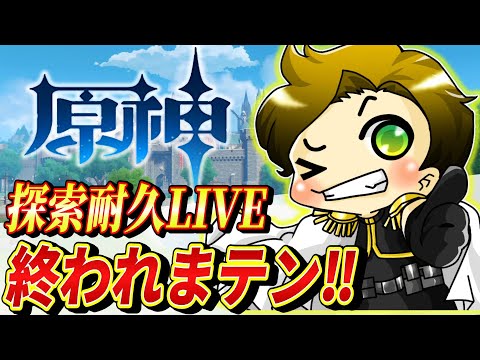 原神

探索耐久LIVE

終われまテン!!